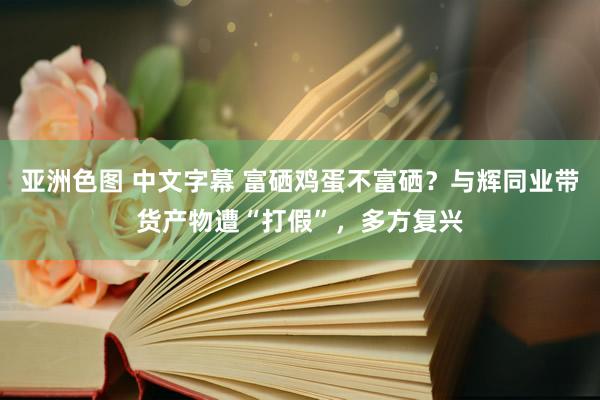 亚洲色图 中文字幕 富硒鸡蛋不富硒？与辉同业带货产物遭“打假”，多方复兴